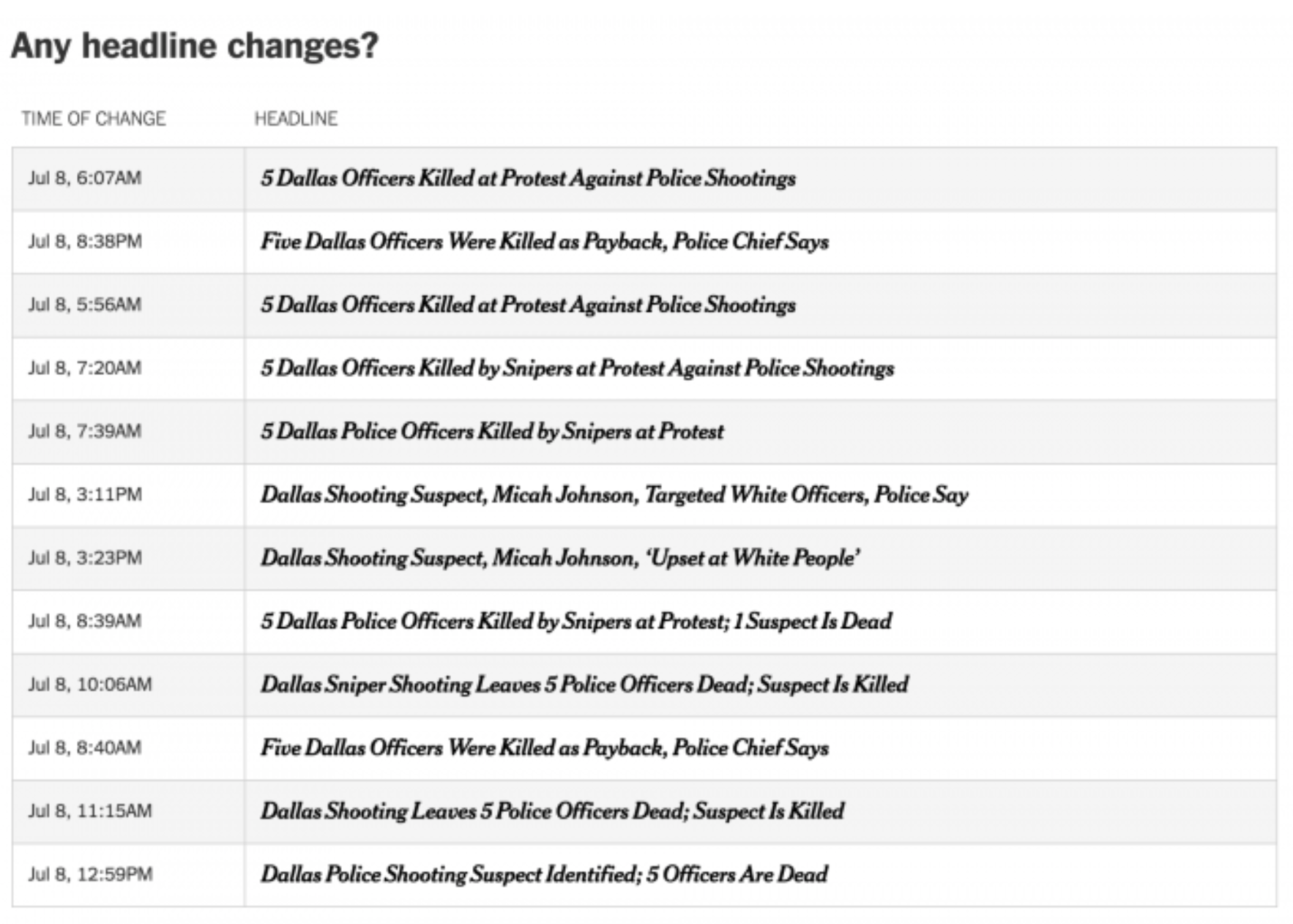 Any headline changes?

| TIME OF CHANGE | HEADLINE |
|---|---|
| Jul 8, 6:07AM | 5 Dallas Officers Killed at Protest Against Police Shootings |
| Jul 8, 8:38PM | Five Dallas Officers Were Killed as Payback, Police Chief Says |
| Jul 8, 5:56AM | 5 Dallas Officers Killed at Protest Against Police Shootings |
| Jul 8, 7:20AM | 5 Dallas Officers Killed by Snipers at Protest Against Police Shootings |
| Jul 8, 7:39AM | 5 Dallas Police Officers Killed by Snipers at Protest |
| Jul 8, 3:11PM | Dallas Shooting Suspect, Micah Johnson, Targeted White Officers, Police Say |
| Jul 8, 3:23PM | Dallas Shooting Suspect, Micah Johnson, 'Upset at White People' |
| Jul 8, 8:39AM | 5 Dallas Police Officers Killed by Snipers at Protest; 1 Suspect Is Dead |
| Jul 8, 10:06AM | Dallas Sniper Shooting Leaves 5 Police Officers Dead; Suspect Is Killed |
| Jul 8, 8:40AM | Five Dallas Officers Were Killed as Payback, Police Chief Says |
| Jul 8, 11:15AM | Dallas Shooting Leaves 5 Police Officers Dead; Suspect Is Killed |
| Jul 8, 12:59PM | Dallas Police Shooting Suspect Identified; 5 Officers Are Dead |